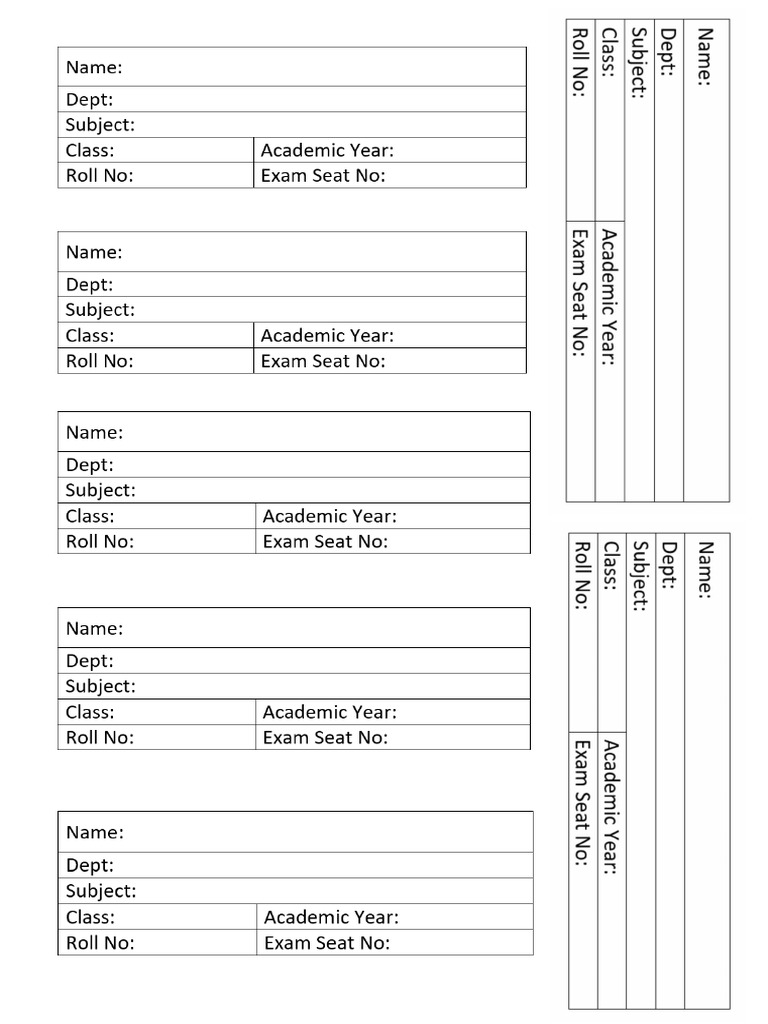 Name:
Dept:
Subject:
Class: Academic Year:
Roll No: Exam Seat No:

Name:
Dept:
Subject:
Class: Academic Year:
Roll No: Exam Seat No:

Name:
Dept:
Subject:
Class: Academic Year:
Roll No: Exam Seat No:

Name:
Dept:
Subject:
Class: Academic Year:
Roll No: Exam Seat No:

Name:
Dept:
Subject:
Class: Academic Year:
Roll No: Exam Seat No:

Name:
Dept:
Subject:
Class: Academic Year:
Roll No: Exam Seat No:

Name:
Dept:
Subject:
Class: Academic Year:
Roll No: Exam Seat No: